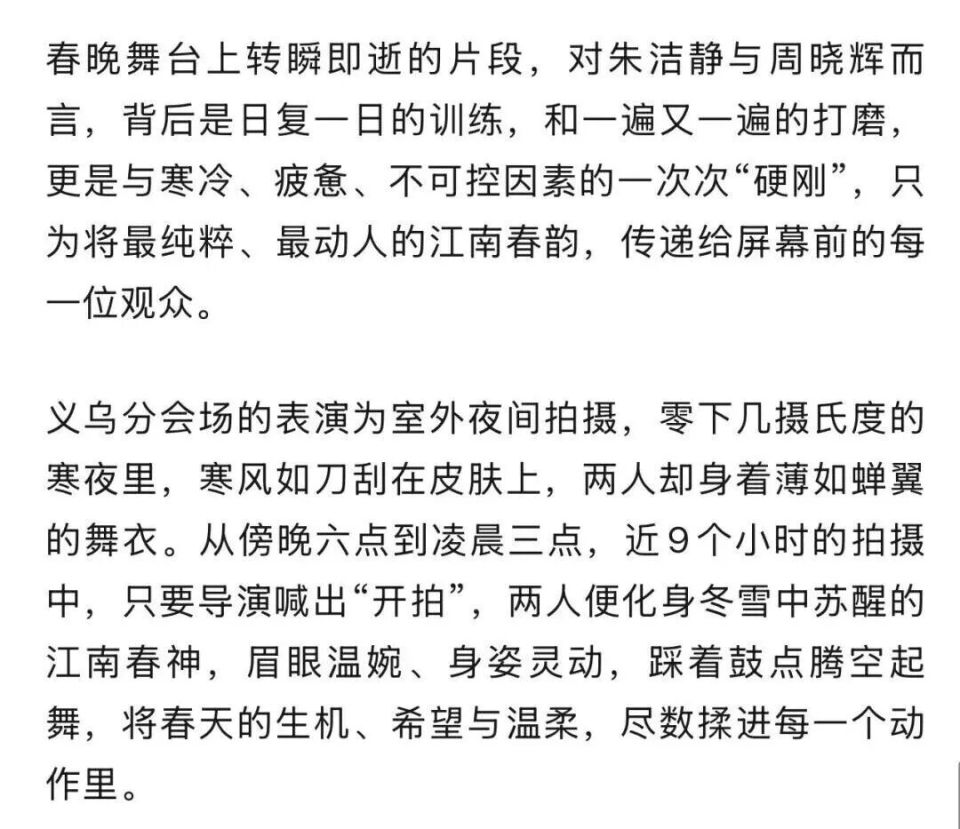 春晚舞台上转瞬即逝的片段，对朱洁静与周晓辉而言，背后是日复一日的训练，和一遍又一遍的打磨，更是与寒冷、疲惫、不可控因素的一次次“硬刚”，只为将最纯粹、最动人的江南春韵，传递给屏幕前的每一位观众。

义乌分会场的表演为室外夜间拍摄，零下几摄氏度的寒夜里，寒风如刀刮在皮肤上，两人却身着薄如蝉翼的舞衣。从傍晚六点到凌晨三点，近9个小时的拍摄中，只要导演喊出“开拍”，两人便化身冬雪中苏醒的江南春神，眉眼温婉、身姿灵动，踩着鼓点腾空起舞，将春天的生机、希望与温柔，尽数揉进每一个动作里。